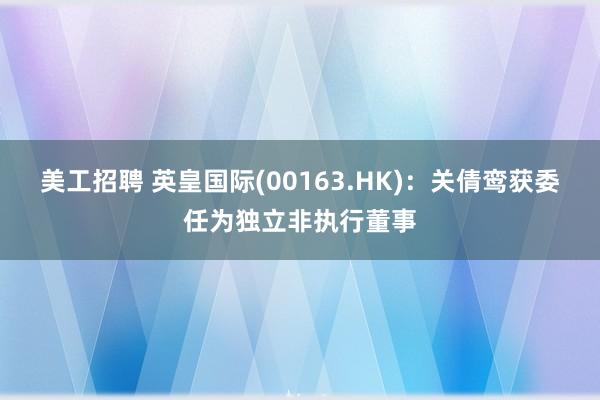 美工招聘 英皇国际(00163.HK)：关倩鸾获委任为独立非执行董事